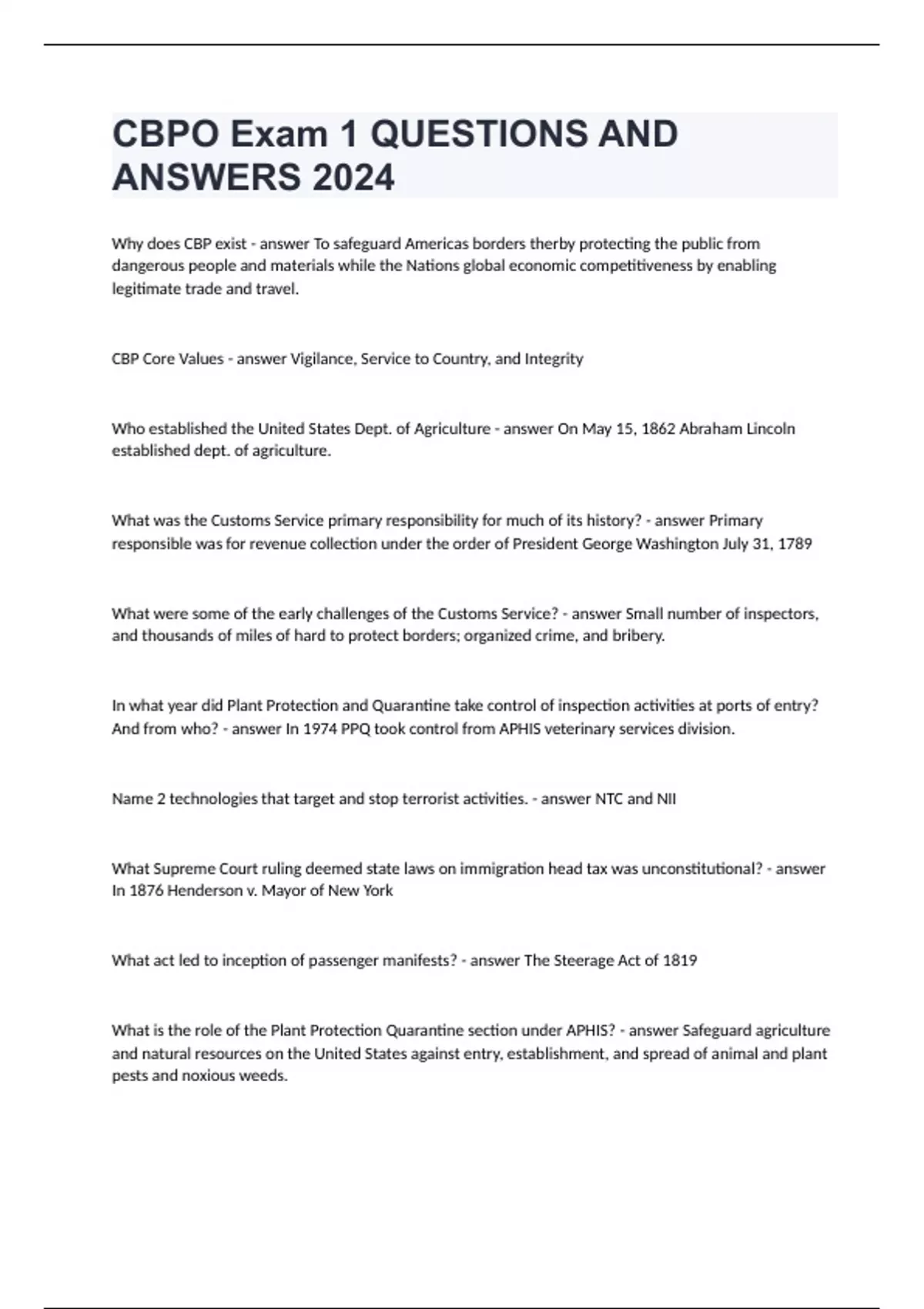 CBPO Exam 1 QUESTIONS AND ANSWERS 2024

Why does CBP exist - answer To safeguard Americas borders therby protecting the public from dangerous people and materials while the Nations global economic competitiveness by enabling legitimate trade and travel.

CBP Core Values - answer Vigilance, Service to Country, and Integrity

Who established the United States Dept. of Agriculture - answer On May 15, 1862 Abraham Lincoln established dept. of agriculture.

What was the Customs Service primary responsibility for much of its history? - answer Primary responsible was for revenue collection under the order of President George Washington July 31, 1789

What were some of the early challenges of the Customs Service? - answer Small number of inspectors, and thousands of miles of hard to protect borders; organized crime, and bribery.

In what year did Plant Protection and Quarantine take control of inspection activities at ports of entry? And from who? - answer In 1974 PPQ took control from APHIS veterinary services division.

Name 2 technologies that target and stop terrorist activities. - answer NTC and NII

What Supreme Court ruling deemed state laws on immigration head tax was unconstitutional? - answer In 1876 Henderson v. Mayor of New York

What act led to inception of passenger manifests? - answer The Steerage Act of 1819

What is the role of the Plant Protection Quarantine section under APHIS? - answer Safeguard agriculture and natural resources on the United States against entry, establishment, and spread of animal and plant pests and noxious weeds.